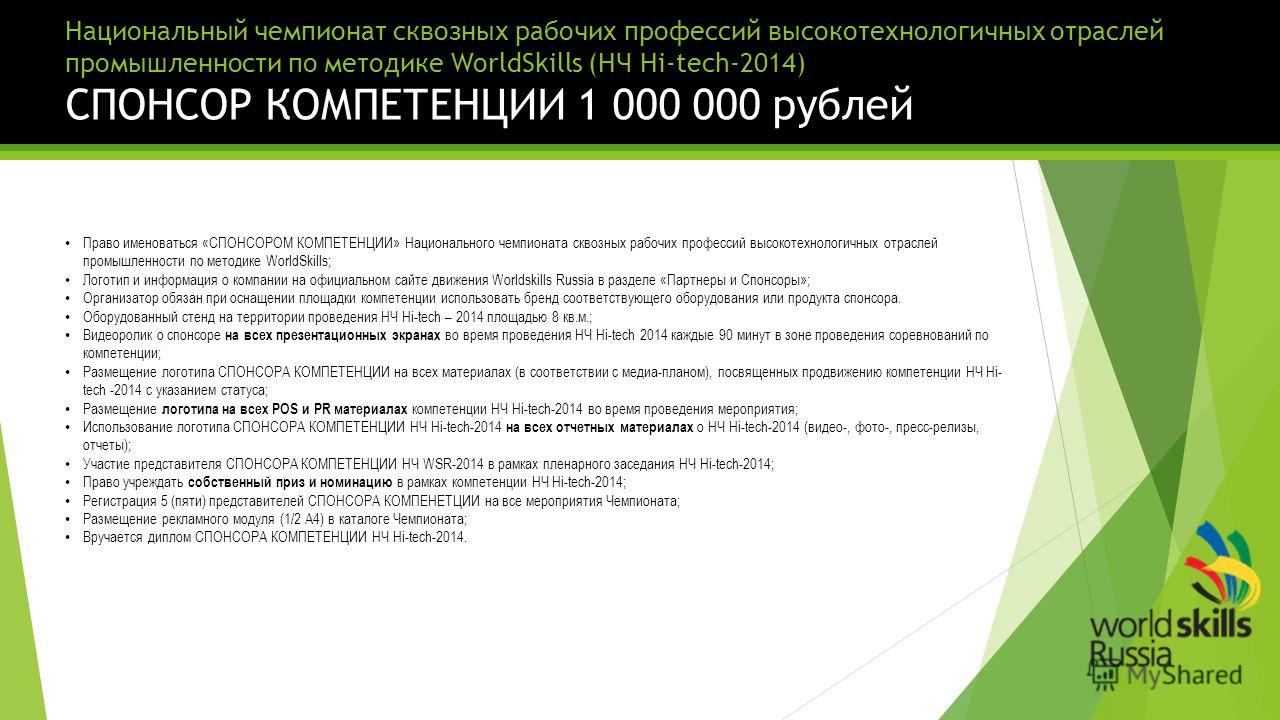 Национальный чемпионат сквозных рабочих профессий высокотехнологичных отраслей промышленности по методике WorldSkills (НЧ Hi-tech-2014)
СПОНСОР КОМПЕТЕНЦИИ 1 000 000 рублей

• Право именоваться «СПОНСОРОМ КОМПЕТЕНЦИИ» Национального чемпионата сквозных рабочих профессий высокотехнологичных отраслей промышленности по методике WorldSkills;
• Логотип и информация о компании на официальном сайте движения Worldskills Russia в разделе «Партнеры и Спонсоры»;
• Организатор обязан при оснащении площадки компетенции использовать бренд соответствующего оборудования или продукта спонсора.
• Оборудованный стенд на территории проведения НЧ Hi-tech – 2014 площадью 8 кв.м.;
• Видеоролик о спонсоре на всех презентационных экранах во время проведения НЧ Hi-tech 2014 каждые 90 минут в зоне проведения соревнований по компетенции;
• Размещение логотипа СПОНСОРА КОМПЕТЕНЦИИ на всех материалах (в соответствии с медиа-планом), посвященных продвижению компетенции НЧ Hi-tech -2014 с указанием статуса;
• Размещение логотипа на всех POS и PR материалах компетенции НЧ Hi-tech-2014 во время проведения мероприятия;
• Использование логотипа СПОНСОРА КОМПЕТЕНЦИИ НЧ Hi-tech-2014 на всех отчетных материалах о НЧ Hi-tech-2014 (видео-, фото-, пресс-релизы, отчеты);
• Участие представителя СПОНСОРА КОМПЕТЕНЦИИ НЧ WSR-2014 в рамках пленарного заседания НЧ Hi-tech-2014;
• Право учреждать собственный приз и номинацию в рамках компетенции НЧ Hi-tech-2014;
• Регистрация 5 (пяти) представителей СПОНСОРА КОМПЕНЕТЦИИ на все мероприятия Чемпионата;
• Размещение рекламного модуля (1/2 А4) в каталоге Чемпионата;
• Вручается диплом СПОНСОРА КОМПЕТЕНЦИИ НЧ Hi-tech-2014.

worldskills Russia

MyShared